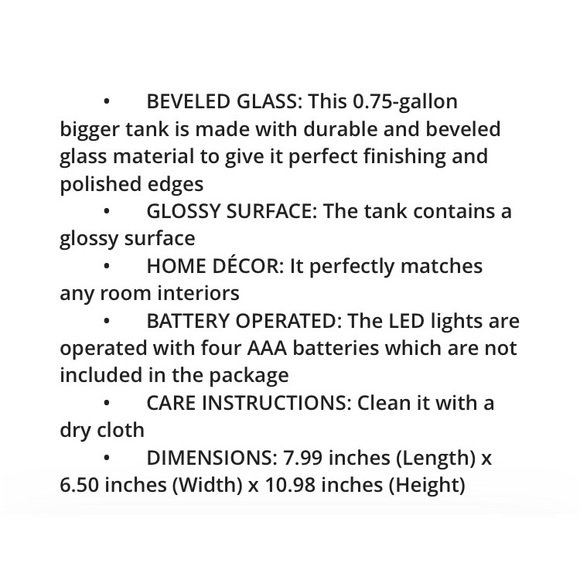 • BEVELED GLASS: This 0.75-gallon bigger tank is made with durable and beveled glass material to give it perfect finishing and polished edges
• GLOSSY SURFACE: The tank contains a glossy surface
• HOME DÉCOR: It perfectly matches any room interiors
• BATTERY OPERATED: The LED lights are operated with four AAA batteries which are not included in the package
• CARE INSTRUCTIONS: Clean it with a dry cloth
• DIMENSIONS: 7.99 inches (Length) x 6.50 inches (Width) x 10.98 inches (Height)